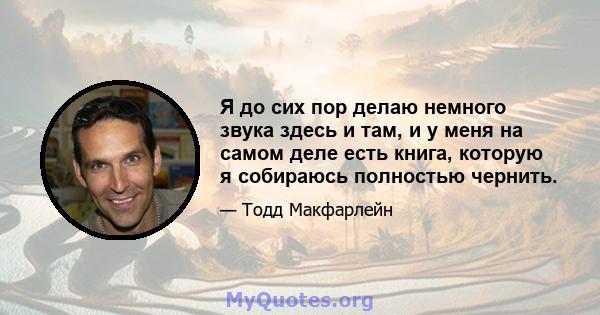 Я до сих пор делаю немного звука здесь и там, и у меня на самом деле есть книга, которую я собираюсь полностью чернить.

— Тодд Макфарлейн

MyQuotes.org